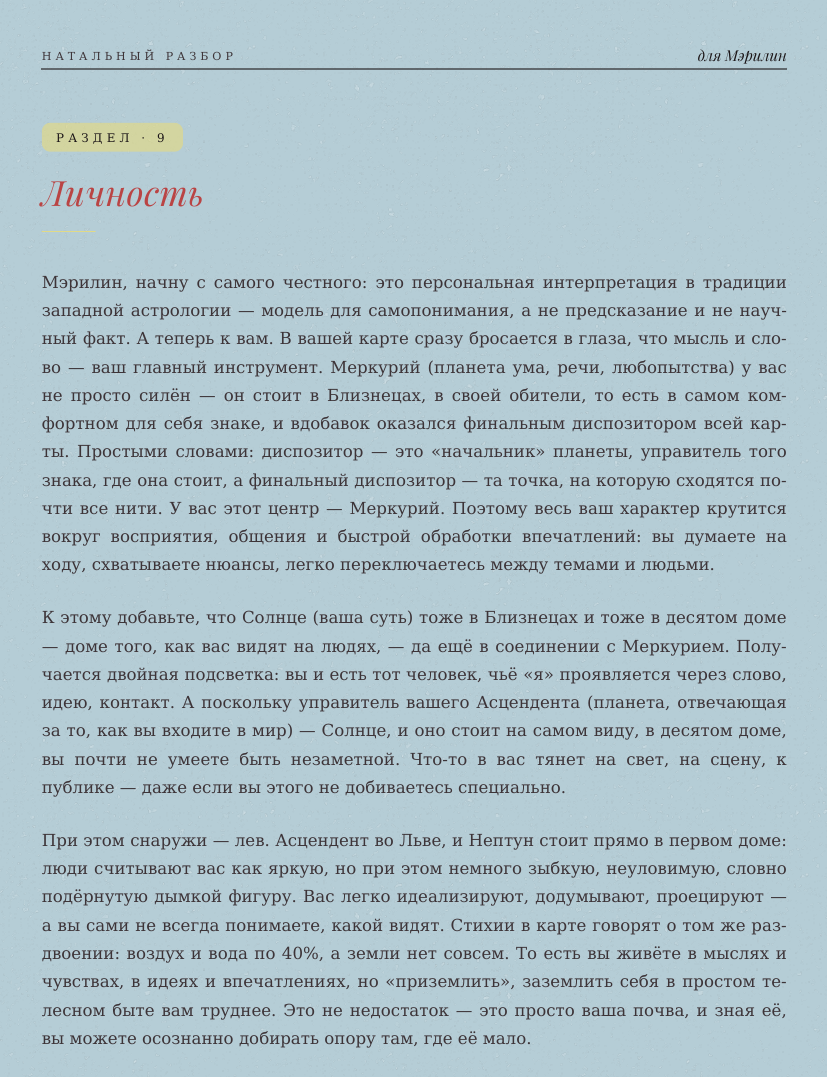 НАТАЛЬНЫЙ РАЗБОР
для Мэрилин

РАЗДЕЛ · 9

Личность

Мэрилин, начну с самого честного: это персональная интерпретация в традиции западной астрологии — модель для самопонимания, а не предсказание и не научный факт. А теперь к вам. В вашей карте сразу бросается в глаза, что мысль и слово — ваш главный инструмент. Меркурий (планета ума, речи, любопытства) у вас не просто силён — он стоит в Близнецах, в своей обители, то есть в самом комфортном для себя знаке, и вдобавок оказался финальным диспозитором всей карты. Простыми словами: диспозитор — это «начальник» планеты, управитель того знака, где она стоит, а финальный диспозитор — та точка, на которую сходятся почти все нити. У вас этот центр — Меркурий. Поэтому весь ваш характер крутится вокруг восприятия, общения и быстрой обработки впечатлений: вы думаете на ходу, схватываете нюансы, легко переключаетесь между темами и людьми.

К этому добавьте, что Солнце (ваша суть) тоже в Близнецах и тоже в десятом доме — доме того, как вас видят на людях, — да ещё в соединении с Меркурием. Получается двойная подсветка: вы и есть тот человек, чьё «я» проявляется через слово, идею, контакт. А поскольку управитель вашего Асцендента (планета, отвечающая за то, как вы входите в мир) — Солнце, и оно стоит на самом виду, в десятом доме, вы почти не умеете быть незаметной. Что-то в вас тянет на свет, на сцену, к публике — даже если вы этого не добиваетесь специально.

При этом снаружи — лев. Асцендент во Льве, и Нептун стоит прямо в первом доме: люди считывают вас как яркую, но при этом немного зыбкую, неуловимую, словно подёрнутую дымкой фигуру. Вас легко идеализируют, додумывают, проецируют — а вы сами не всегда понимаете, какой видят. Стихии в карте говорят о том же раздвоении: воздух и вода по 40%, а земли нет совсем. То есть вы живёте в мыслях и чувствах, в идеях и впечатлениях, но «приземлить», заземлить себя в простом телесном быте вам труднее. Это не недостаток — это просто ваша почва, и зная её, вы можете осознанно добирать опору там, где её мало.